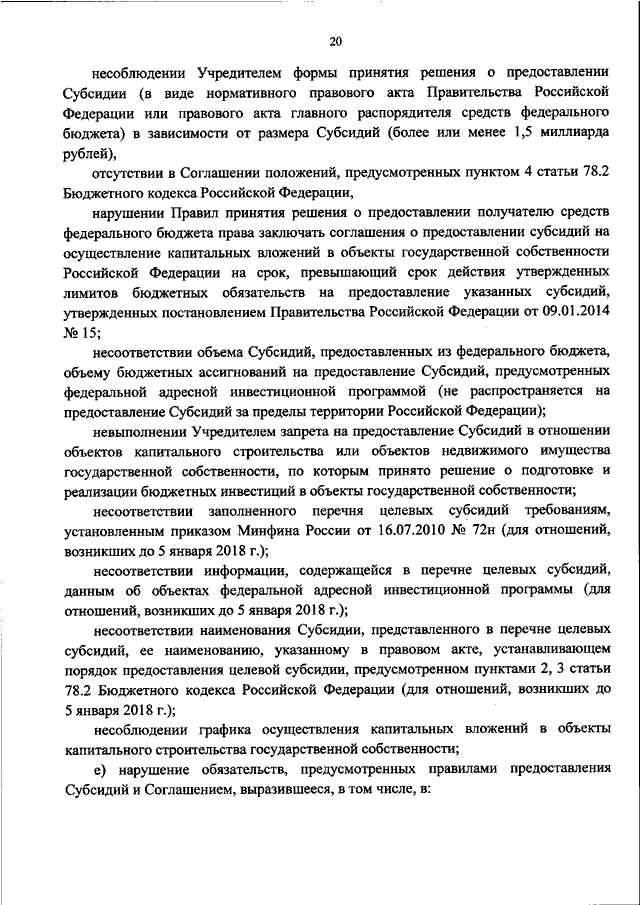 20

несоблюдении Учредителем формы принятия решения о предоставлении Субсидии (в виде нормативного правового акта Правительства Российской Федерации или правового акта главного распорядителя средств федерального бюджета) в зависимости от размера Субсидий (более или менее 1,5 миллиарда рублей),

отсутствии в Соглашении положений, предусмотренных пунктом 4 статьи 78.2 Бюджетного кодекса Российской Федерации,

нарушении Правил принятия решения о предоставлении получателю средств федерального бюджета права заключать соглашения о предоставлении субсидий на осуществление капитальных вложений в объекты государственной собственности Российской Федерации на срок, превышающий срок действия утвержденных лимитов бюджетных обязательств на предоставление указанных субсидий, утвержденных постановлением Правительства Российской Федерации от 09.01.2014 № 15;

несоответствии объема Субсидий, предоставленных из федерального бюджета, объему бюджетных ассигнований на предоставление Субсидий, предусмотренных федеральной адресной инвестиционной программой (не распространяется на предоставление Субсидий за пределы территории Российской Федерации);

невыполнении Учредителем запрета на предоставление Субсидий в отношении объектов капитального строительства или объектов недвижимого имущества государственной собственности, по которым принято решение о подготовке и реализации бюджетных инвестиций в объекты государственной собственности;

несоответствии заполненного перечня целевых субсидий требованиям, установленным приказом Минфина России от 16.07.2010 № 72н (для отношений, возникших до 5 января 2018 г.);

несоответствии информации, содержащейся в перечне целевых субсидий, данным об объектах федеральной адресной инвестиционной программы (для отношений, возникших до 5 января 2018 г.);

несоответствии наименования Субсидии, представленного в перечне целевых субсидий, ее наименованию, указанному в правовом акте, устанавливающем порядок предоставления целевой субсидии, предусмотренном пунктами 2, 3 статьи 78.2 Бюджетного кодекса Российской Федерации (для отношений, возникших до 5 января 2018 г.);

несоблюдении графика осуществления капитальных вложений в объекты капитального строительства государственной собственности;

е) нарушение обязательств, предусмотренных правилами предоставления Субсидий и Соглашением, выразившееся, в том числе, в: